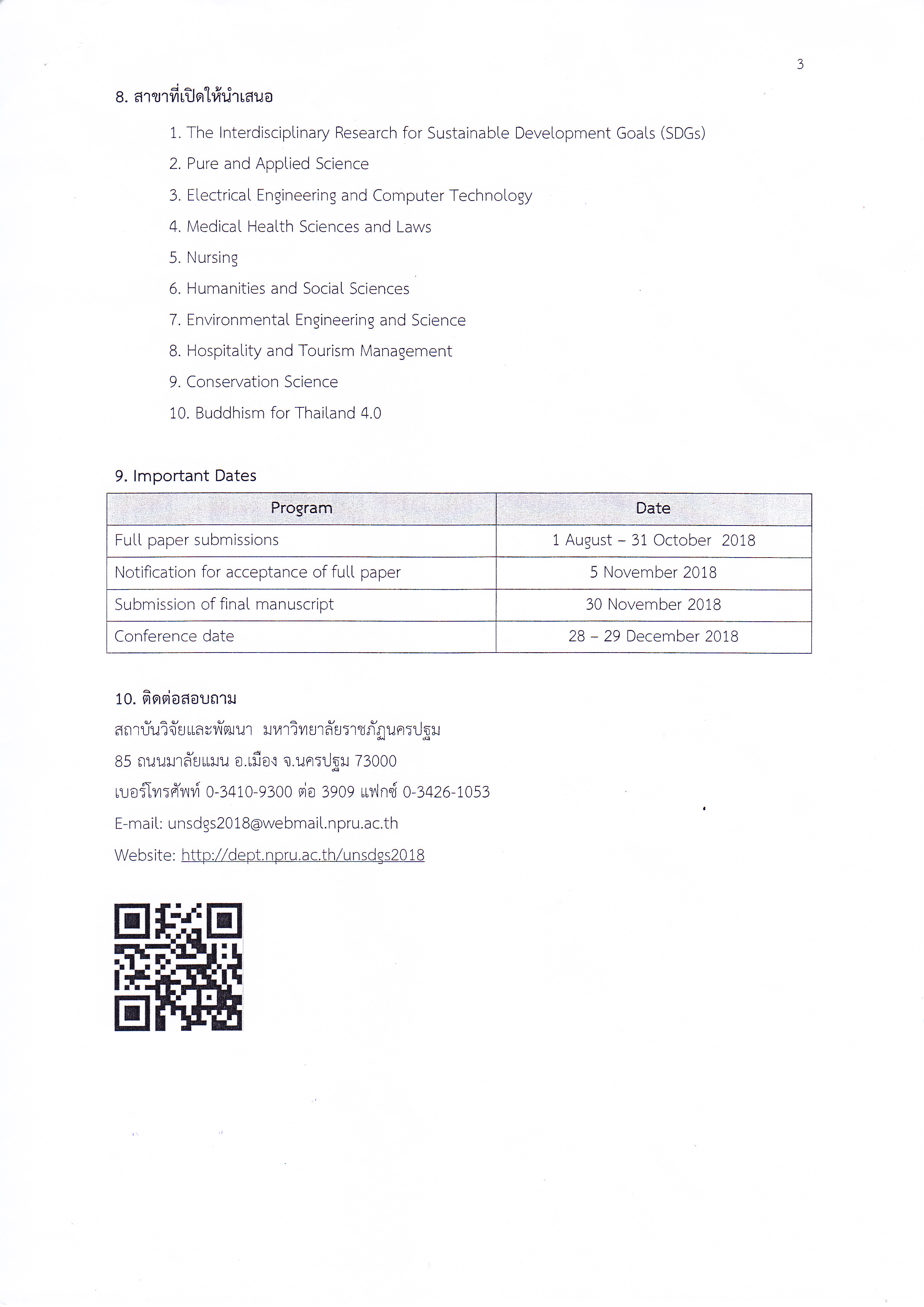 3

8. สาขาที่เปิดให้นำเสนอ

1. The Interdisciplinary Research for Sustainable Development Goals (SDGs)

2. Pure and Applied Science

3. Electrical Engineering and Computer Technology

4. Medical Health Sciences and Laws

5. Nursing

6. Humanities and Social Sciences

7. Environmental Engineering and Science

8. Hospitality and Tourism Management

9. Conservation Science

10. Buddhism for Thailand 4.0

9. Important Dates

| Program | Date |
|---|---|
| Full paper submissions | 1 August – 31 October 2018 |
| Notification for acceptance of full paper | 5 November 2018 |
| Submission of final manuscript | 30 November 2018 |
| Conference date | 28 – 29 December 2018 |

10. ติดต่อสอบถาม

สถาบันวิจัยและพัฒนา มหาวิทยาลัยราชภัฏนครปฐม

85 ถนนมาลัยแมน อ.เมือง จ.นครปฐม 73000

เบอร์โทรศัพท์ 0-3410-9300 ต่อ 3909 แฟกซ์ 0-3426-1053

E-mail: unsdgs2018@webmail.npru.ac.th

Website: http://dept.npru.ac.th/unsdgs2018